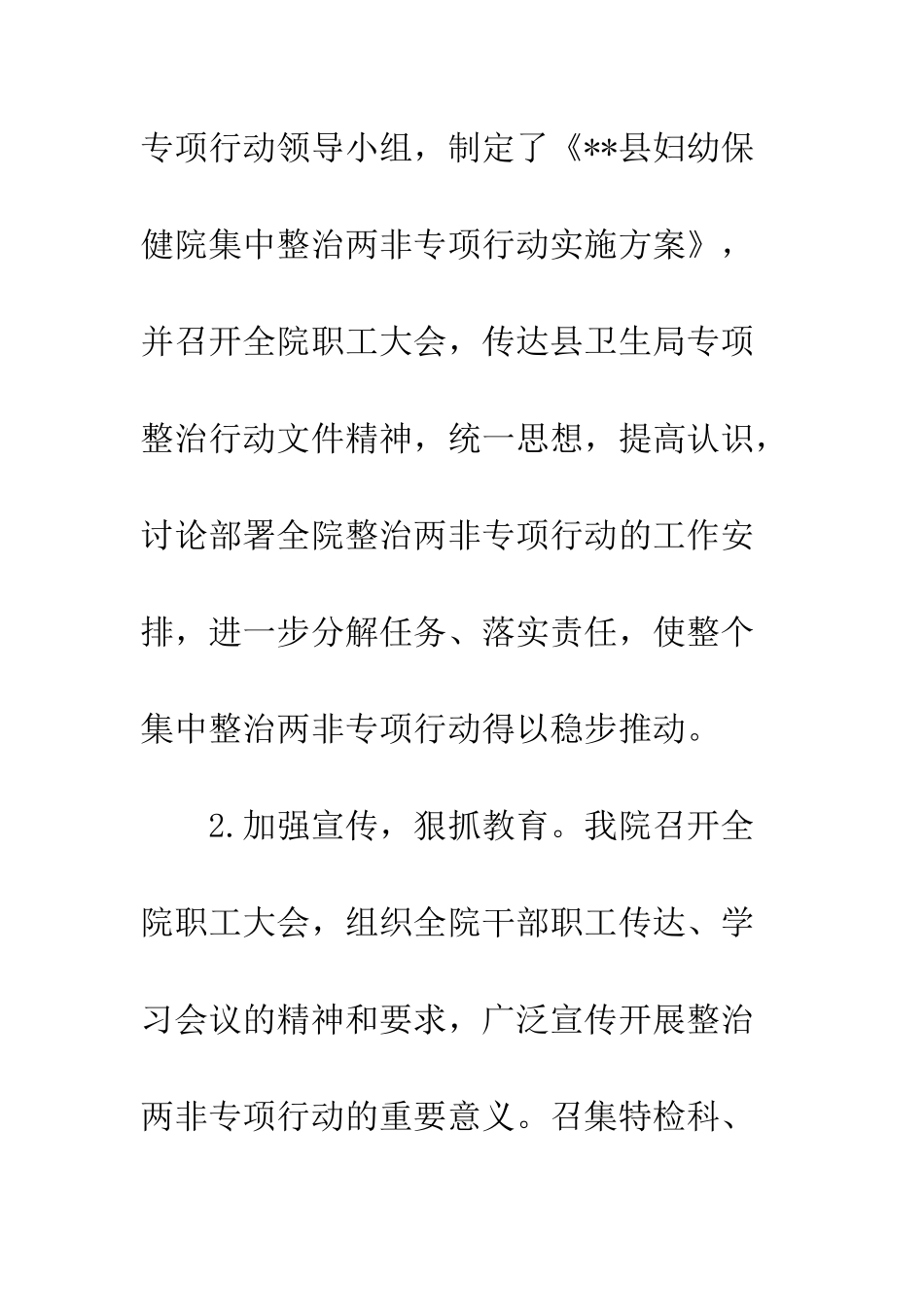 专项行动领导小组，制定了《**县妇幼保健院集中整治两非专项行动实施方案》，并召开全院职工大会，传达县卫生局专项整治行动文件精神，统一思想，提高认识，讨论部署全院整治两非专项行动的工作安排，进一步分解任务、落实责任，使整个集中整治两非专项行动得以稳步推动。

2.加强宣传，狠抓教育。我院召开全院职工大会，组织全院干部职工传达、学习会议的精神和要求，广泛宣传开展整治两非专项行动的重要意义。召集特检科、